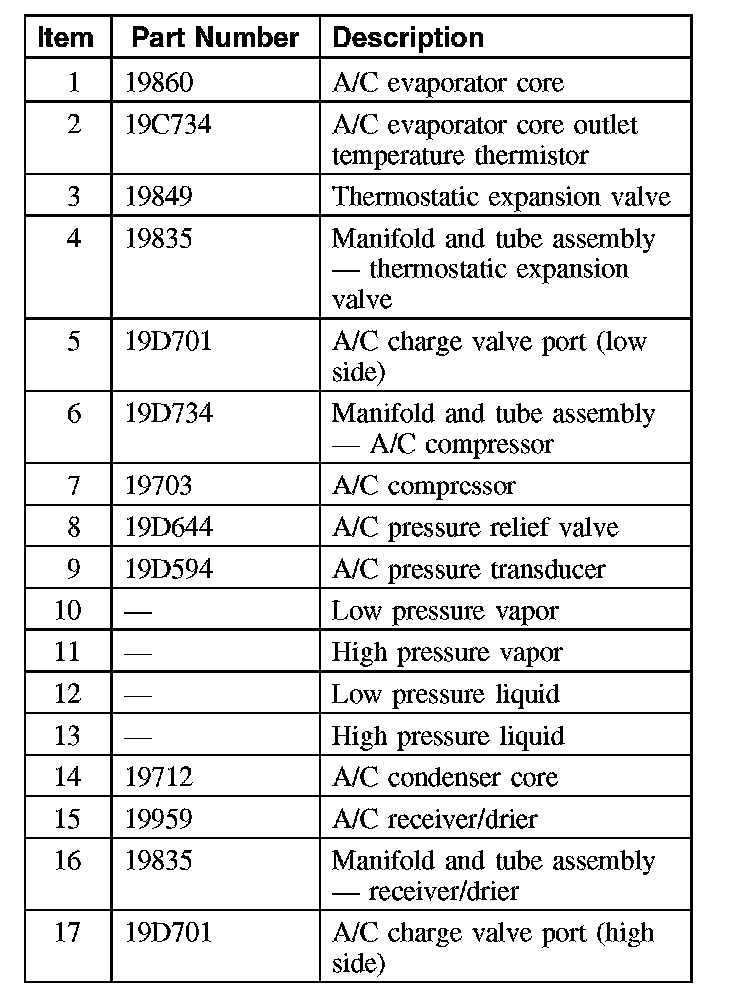 | Item | Part Number | Description |
|---|---|---|
| 1 | 19860 | A/C evaporator core |
| 2 | 19C734 | A/C evaporator core outlet temperature thermistor |
| 3 | 19849 | Thermostatic expansion valve |
| 4 | 19835 | Manifold and tube assembly — thermostatic expansion valve |
| 5 | 19D701 | A/C charge valve port (low side) |
| 6 | 19D734 | Manifold and tube assembly — A/C compressor |
| 7 | 19703 | A/C compressor |
| 8 | 19D644 | A/C pressure relief valve |
| 9 | 19D594 | A/C pressure transducer |
| 10 | — | Low pressure vapor |
| 11 | — | High pressure vapor |
| 12 | — | Low pressure liquid |
| 13 | — | High pressure liquid |
| 14 | 19712 | A/C condenser core |
| 15 | 19959 | A/C receiver/drier |
| 16 | 19835 | Manifold and tube assembly — receiver/drier |
| 17 | 19D701 | A/C charge valve port (high side) |